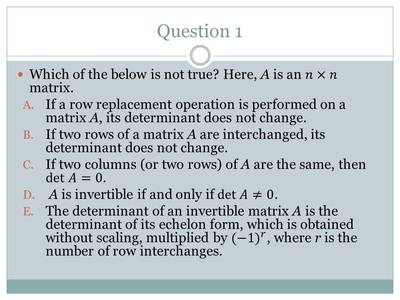 Question 1

Which of the below is not true? Here, $A$ is an $n \times n$ matrix.

A. If a row replacement operation is performed on a matrix $A$, its determinant does not change.
B. If two rows of a matrix $A$ are interchanged, its determinant does not change.
C. If two columns (or two rows) of $A$ are the same, then $\det A = 0$.
D. $A$ is invertible if and only if $\det A \neq 0$.
E. The determinant of an invertible matrix $A$ is the determinant of its echelon form, which is obtained without scaling, multiplied by $(-1)^r$, where $r$ is the number of row interchanges.